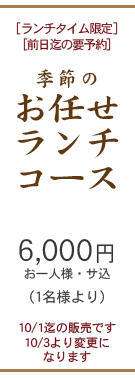 ［ランチタイム限定］
［前日迄の要予約］

季節の
お任せ
ランチ
コース

6,000円
お一人様・サ込

（1名様より）

10/1迄の販売です
10/3より変更に
なります